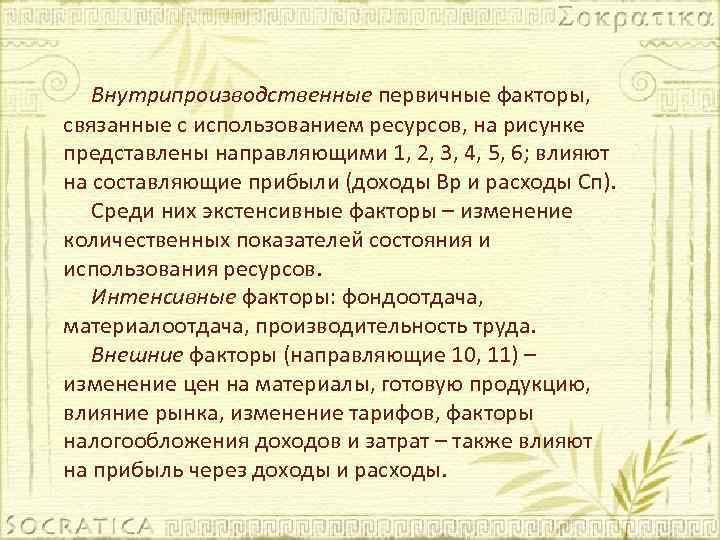 Σοκρατικα

Внутрипроизводственные первичные факторы, связанные с использованием ресурсов, на рисунке представлены направляющими 1, 2, 3, 4, 5, 6; влияют на составляющие прибыли (доходы Вр и расходы Сп).

Среди них экстенсивные факторы – изменение количественных показателей состояния и использования ресурсов.

Интенсивные факторы: фондоотдача, материалоотдача, производительность труда.

Внешние факторы (направляющие 10, 11) – изменение цен на материалы, готовую продукцию, влияние рынка, изменение тарифов, факторы налогообложения доходов и затрат – также влияют на прибыль через доходы и расходы.

SOCRATICA